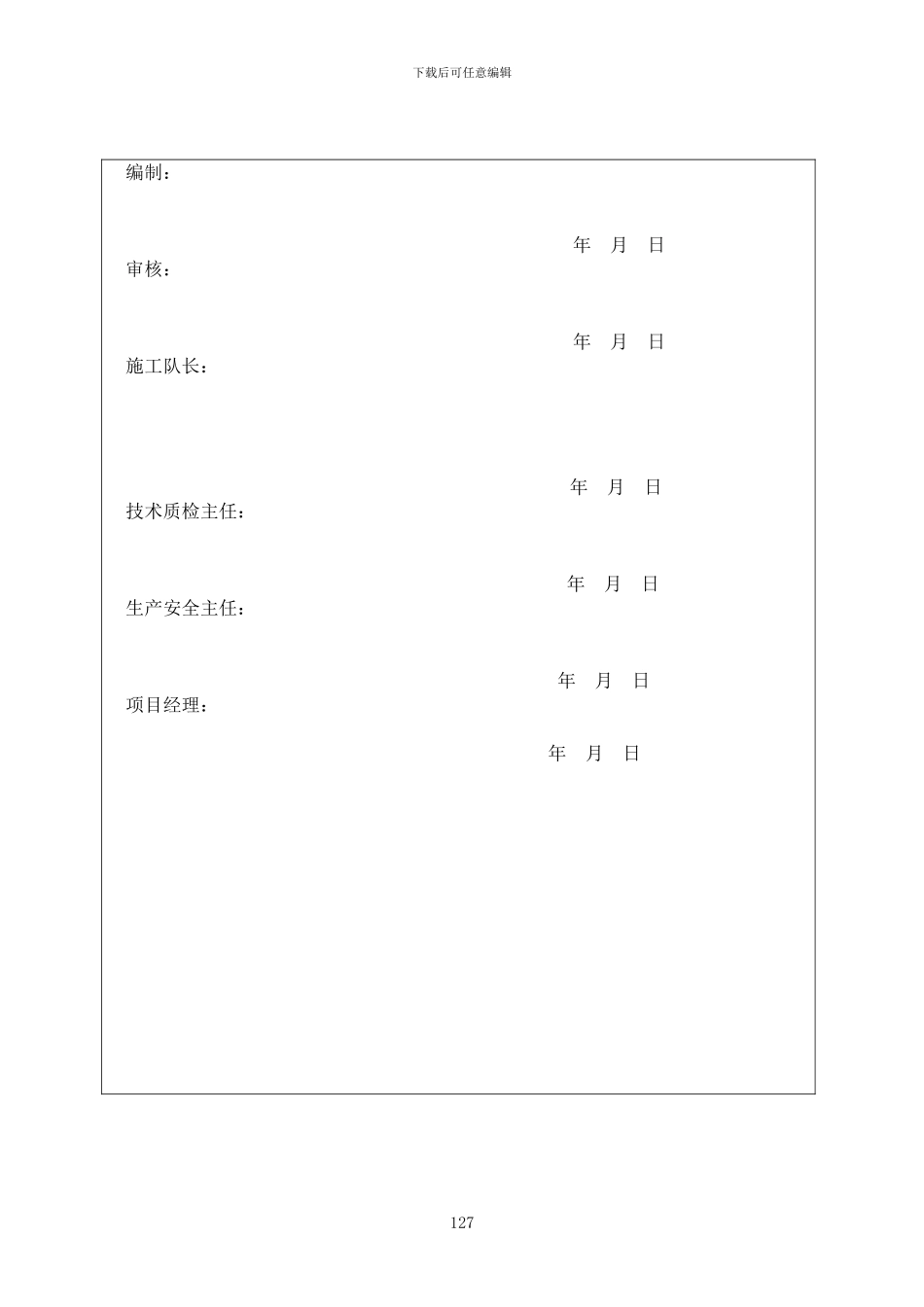 下载后可任意编辑

编制：

年 月 日

审核：

年 月 日

施工队长：

年 月 日

技术质检主任：

年 月 日

生产安全主任：

年 月 日

项目经理：

年 月 日

127